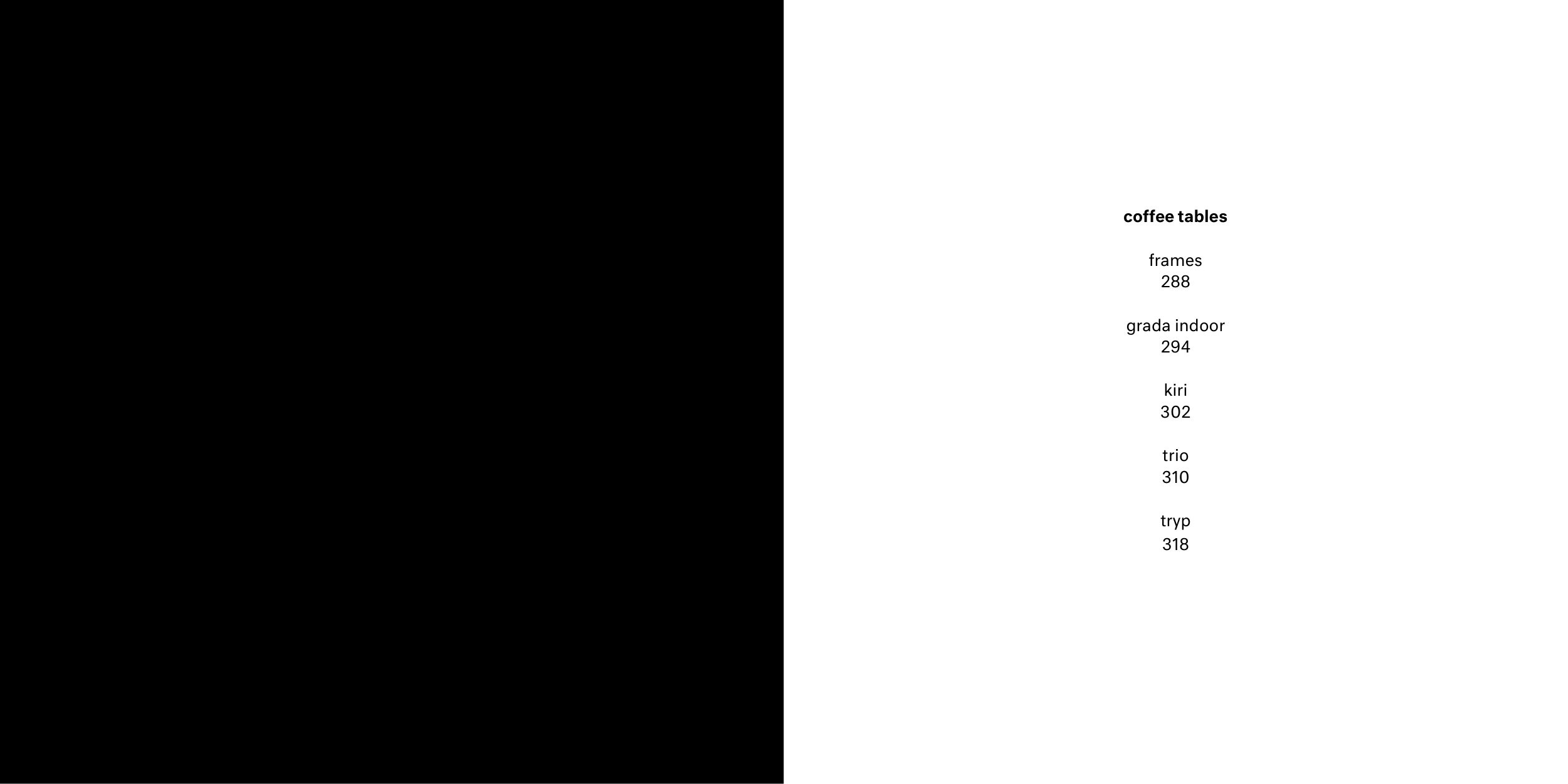 coffee tables

frames
288

grada indoor
294

kiri
302

trio
310

tryp
318